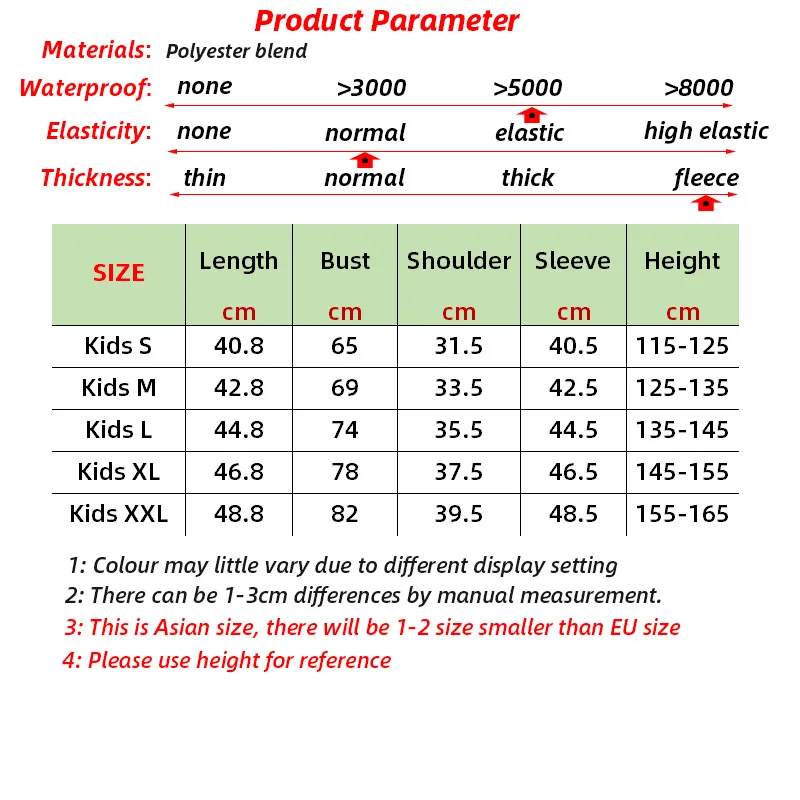 Product Parameter

Materials: Polyester blend

Waterproof: none >3000 >5000 >8000

Elasticity: none normal elastic high elastic

Thickness: thin normal thick fleece

| SIZE | Length cm | Bust cm | Shoulder cm | Sleeve cm | Height cm |
|---|---|---|---|---|---|
| Kids S | 40.8 | 65 | 31.5 | 40.5 | 115-125 |
| Kids M | 42.8 | 69 | 33.5 | 42.5 | 125-135 |
| Kids L | 44.8 | 74 | 35.5 | 44.5 | 135-145 |
| Kids XL | 46.8 | 78 | 37.5 | 46.5 | 145-155 |
| Kids XXL | 48.8 | 82 | 39.5 | 48.5 | 155-165 |

1: Colour may little vary due to different display setting
2: There can be 1-3cm differences by manual measurement.
3: This is Asian size, there will be 1-2 size smaller than EU size
4: Please use height for reference